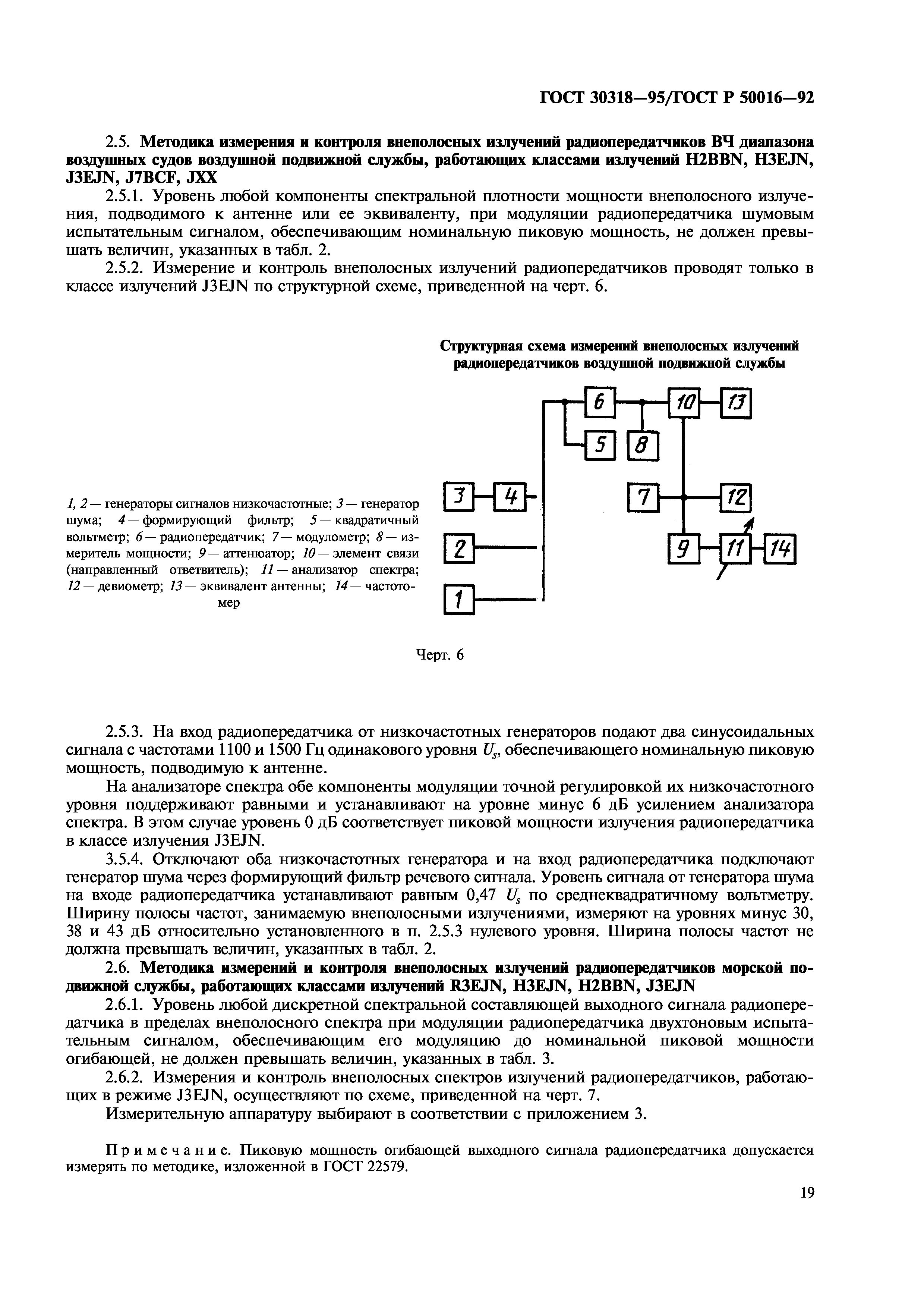 ГОСТ 30318—95/ГОСТ Р 50016—92

2.5. Методика измерения и контроля внеполосных излучений радиопередатчиков ВЧ диапазона воздушных судов воздушной подвижной службы, работающих классами излучений H2BBN, H3EJN, J3EJN, J7BCF, JXX

2.5.1. Уровень любой компоненты спектральной плотности мощности внеполосного излучения, подводимого к антенне или ее эквиваленту, при модуляции радиопередатчика шумовым испытательным сигналом, обеспечивающим номинальную пиковую мощность, не должен превышать величин, указанных в табл. 2.

2.5.2. Измерение и контроль внеполосных излучений радиопередатчиков проводят только в классе излучений J3EJN по структурной схеме, приведенной на черт. 6.

Структурная схема измерений внеполосных излучений радиопередатчиков воздушной подвижной службы

6 10 13 5 8 3 4 7 12 2 9 11 14 1

1, 2 — генераторы сигналов низкочастотные; 3 — генератор шума; 4 — формирующий фильтр; 5 — квадратичный вольтметр; 6 — радиопередатчик; 7 — модулометр; 8 — измеритель мощности; 9 — аттенюатор; 10 — элемент связи (направленный ответвитель); 11 — анализатор спектра; 12 — девиометр; 13 — эквивалент антенны; 14 — частотомер

Черт. 6

2.5.3. На вход радиопередатчика от низкочастотных генераторов подают два синусоидальных сигнала с частотами 1100 и 1500 Гц одинакового уровня $U_s$, обеспечивающего номинальную пиковую мощность, подводимую к антенне.

На анализаторе спектра обе компоненты модуляции точной регулировкой их низкочастотного уровня поддерживают равными и устанавливают на уровне минус 6 дБ усилением анализатора спектра. В этом случае уровень 0 дБ соответствует пиковой мощности излучения радиопередатчика в классе излучения J3EJN.

3.5.4. Отключают оба низкочастотных генератора и на вход радиопередатчика подключают генератор шума через формирующий фильтр речевого сигнала. Уровень сигнала от генератора шума на входе радиопередатчика устанавливают равным 0,47 $U_s$ по среднеквадратичному вольтметру. Ширину полосы частот, занимаемую внеполосными излучениями, измеряют на уровнях минус 30, 38 и 43 дБ относительно установленного в п. 2.5.3 нулевого уровня. Ширина полосы частот не должна превышать величин, указанных в табл. 2.

2.6. Методика измерений и контроля внеполосных излучений радиопередатчиков морской подвижной службы, работающих классами излучений R3EJN, H3EJN, H2BBN, J3EJN

2.6.1. Уровень любой дискретной спектральной составляющей выходного сигнала радиопередатчика в пределах внеполосного спектра при модуляции радиопередатчика двухтоновым испытательным сигналом, обеспечивающим его модуляцию до номинальной пиковой мощности огибающей, не должен превышать величин, указанных в табл. 3.

2.6.2. Измерения и контроль внеполосных спектров излучений радиопередатчиков, работающих в режиме J3EJN, осуществляют по схеме, приведенной на черт. 7.

Измерительную аппаратуру выбирают в соответствии с приложением 3.

Примечание. Пиковую мощность огибающей выходного сигнала радиопередатчика допускается измерять по методике, изложенной в ГОСТ 22579.

19